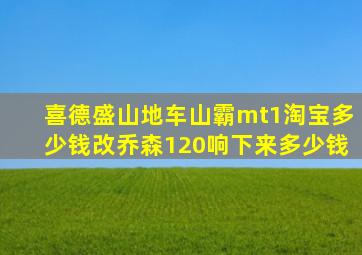 喜德盛山地车山霸mt1淘宝多少钱改乔森120响下来多少钱